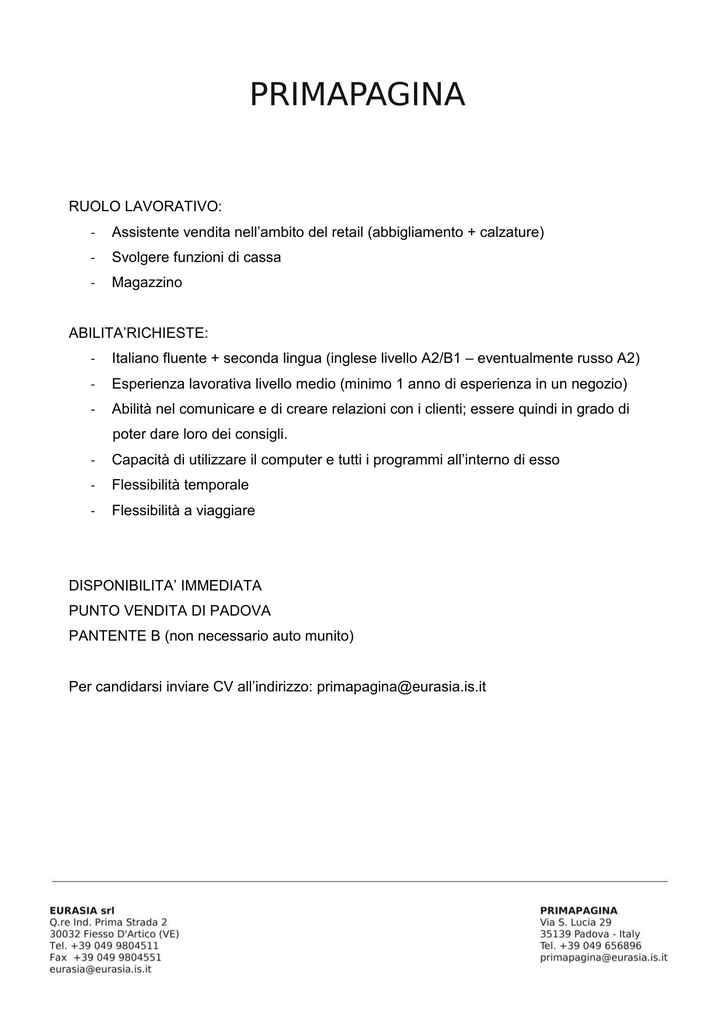 PRIMAPAGINA

RUOLO LAVORATIVO:
- Assistente vendita nell'ambito del retail (abbigliamento + calzature)
- Svolgere funzioni di cassa
- Magazzino

ABILITA'RICHIESTE:
- Italiano fluente + seconda lingua (inglese livello A2/B1 – eventualmente russo A2)
- Esperienza lavorativa livello medio (minimo 1 anno di esperienza in un negozio)
- Abilità nel comunicare e di creare relazioni con i clienti; essere quindi in grado di poter dare loro dei consigli.
- Capacità di utilizzare il computer e tutti i programmi all'interno di esso
- Flessibilità temporale
- Flessibilità a viaggiare

DISPONIBILITA' IMMEDIATA
PUNTO VENDITA DI PADOVA
PANTENTE B (non necessario auto munito)

Per candidarsi inviare CV all'indirizzo: primapagina@eurasia.is.it

EURASIA srl
Q.re Ind. Prima Strada 2
30032 Fiesso D'Artico (VE)
Tel. +39 049 9804511
Fax +39 049 9804551
eurasia@eurasia.is.it

PRIMAPAGINA
Via S. Lucia 29
35139 Padova - Italy
Tel. +39 049 656896
primapagina@eurasia.is.it